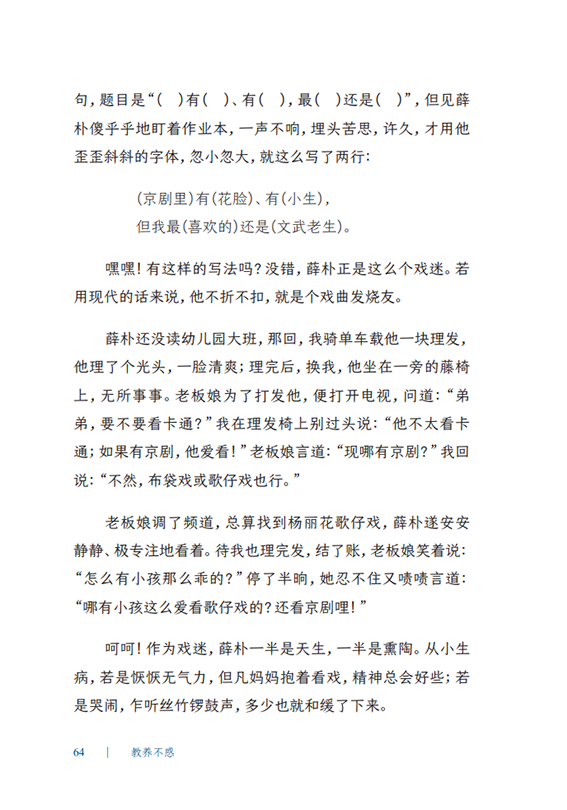 句，题目是“(　)有(　)、有(　)，最(　)还是(　)”，但见薛朴傻乎乎地盯着作业本，一声不响，埋头苦思，许久，才用他歪歪斜斜的字体，忽小忽大，就这么写了两行：

(京剧里)有(花脸)、有(小生)，
但我最(喜欢的)还是(文武老生)。

嘿嘿！有这样的写法吗？没错，薛朴正是这么个戏迷。若用现代的话来说，他不折不扣，就是个戏曲发烧友。

薛朴还没读幼儿园大班，那回，我骑单车载他一块理发，他理了个光头，一脸清爽；理完后，换我，他坐在一旁的藤椅上，无所事事。老板娘为了打发他，便打开电视，问道：“弟弟，要不要看卡通？”我在理发椅上别过头说：“他不太看卡通；如果有京剧，他爱看！”老板娘言道：“现哪有京剧？”我回说：“不然，布袋戏或歌仔戏也行。”

老板娘调了频道，总算找到杨丽花歌仔戏，薛朴遂安安静静、极专注地看着。待我也理完发，结了账，老板娘笑着说：“怎么有小孩那么乖的？”停了半晌，她忍不住又啧啧言道：“哪有小孩这么爱看歌仔戏的？还看京剧哩！”

呵呵！作为戏迷，薛朴一半是天生，一半是熏陶。从小生病，若是恹恹无气力，但凡妈妈抱着看戏，精神总会好些；若是哭闹，乍听丝竹锣鼓声，多少也就和缓了下来。

64　|　教养不惑